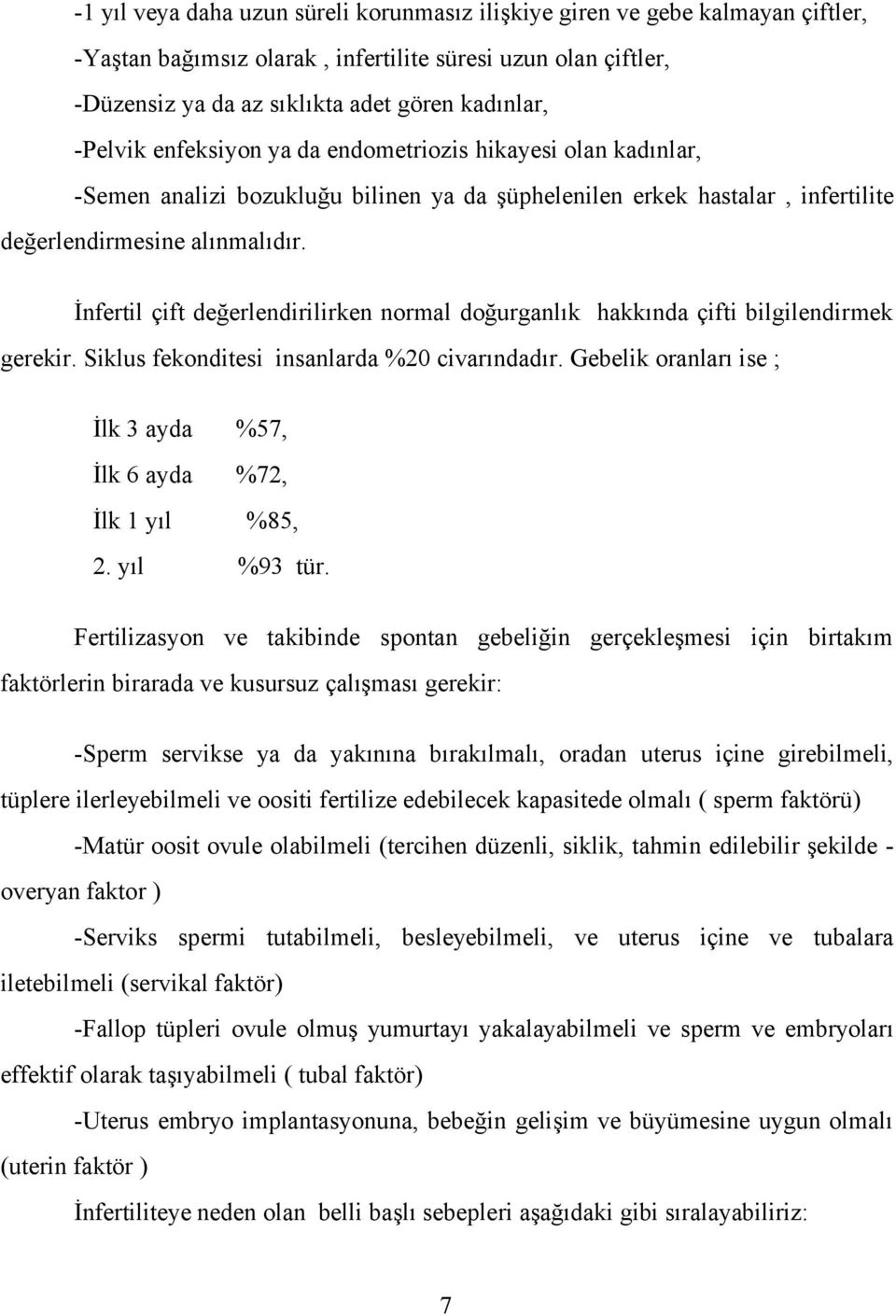 -1 yıl veya daha uzun süreli korunmasız ilişkiye giren ve gebe kalmayan çiftler,

-Yaştan bağımsız olarak , infertilite süresi uzun olan çiftler,

-Düzensiz ya da az sıklıkta adet gören kadınlar,

-Pelvik enfeksiyon ya da endometriozis hikayesi olan kadınlar,

-Semen analizi bozukluğu bilinen ya da şüphelenilen erkek hastalar , infertilite değerlendirmesine alınmalıdır.

İnfertil çift değerlendirilirken normal doğurganlık hakkında çifti bilgilendirmek gerekir. Siklus fekonditesi insanlarda %20 civarındadır. Gebelik oranları ise ;

İlk 3 ayda %57,

İlk 6 ayda %72,

İlk 1 yıl %85,

2. yıl %93 tür.

Fertilizasyon ve takibinde spontan gebeliğin gerçekleşmesi için birtakım faktörlerin birarada ve kusursuz çalışması gerekir:

-Sperm servikse ya da yakınına bırakılmalı, oradan uterus içine girebilmeli, tüplere ilerleyebilmeli ve oositi fertilize edebilecek kapasitede olmalı ( sperm faktörü)

-Matür oosit ovule olabilmeli (tercihen düzenli, siklik, tahmin edilebilir şekilde - overyan faktor )

-Serviks spermi tutabilmeli, besleyebilmeli, ve uterus içine ve tubalara iletebilmeli (servikal faktör)

-Fallop tüpleri ovule olmuş yumurtayı yakalayabilmeli ve sperm ve embryoları effektif olarak taşıyabilmeli ( tubal faktör)

-Uterus embryo implantasyonuna, bebeğin gelişim ve büyümesine uygun olmalı (uterin faktör )

İnfertiliteye neden olan belli başlı sebepleri aşağıdaki gibi sıralayabiliriz:

7